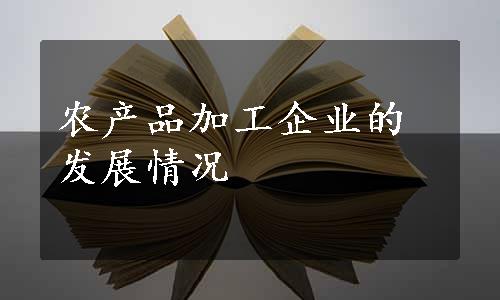 农产品加工企业的发展情况